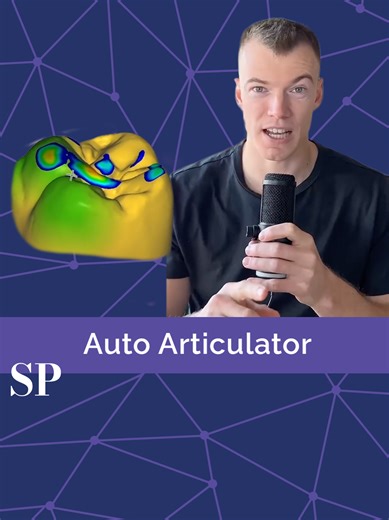 Auto Articulator

SP